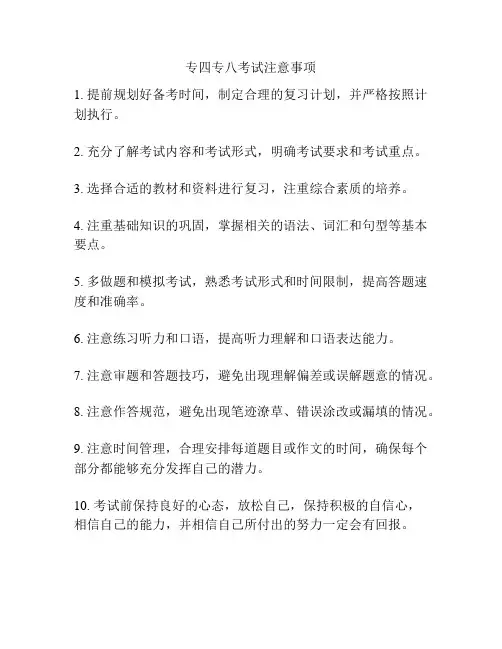 专四专八考试注意事项

1. 提前规划好备考时间，制定合理的复习计划，并严格按照计划执行。

2. 充分了解考试内容和考试形式，明确考试要求和考试重点。

3. 选择合适的教材和资料进行复习，注重综合素质的培养。

4. 注重基础知识的巩固，掌握相关的语法、词汇和句型等基本要点。

5. 多做题和模拟考试，熟悉考试形式和时间限制，提高答题速度和准确率。

6. 注意练习听力和口语，提高听力理解和口语表达能力。

7. 注意审题和答题技巧，避免出现理解偏差或误解题意的情况。

8. 注意作答规范，避免出现笔迹潦草、错误涂改或漏填的情况。

9. 注意时间管理，合理安排每道题目或作文的时间，确保每个部分都能够充分发挥自己的潜力。

10. 考试前保持良好的心态，放松自己，保持积极的自信心，相信自己的能力，并相信自己所付出的努力一定会有回报。